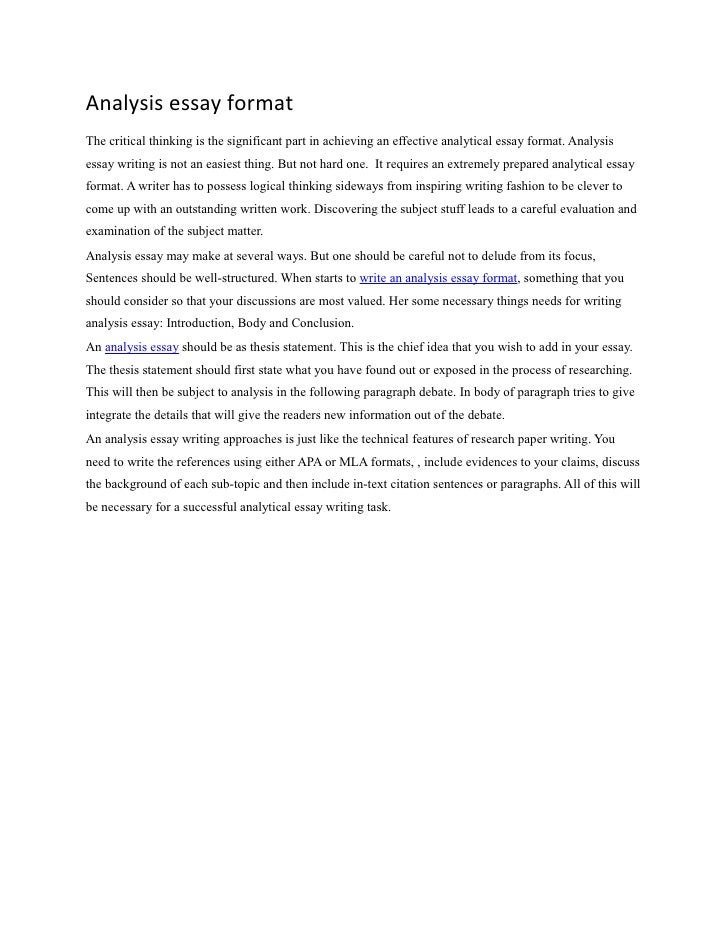 Analysis essay format

The critical thinking is the significant part in achieving an effective analytical essay format. Analysis essay writing is not an easiest thing. But not hard one. It requires an extremely prepared analytical essay format. A writer has to possess logical thinking sideways from inspiring writing fashion to be clever to come up with an outstanding written work. Discovering the subject stuff leads to a careful evaluation and examination of the subject matter.

Analysis essay may make at several ways. But one should be careful not to delude from its focus, Sentences should be well-structured. When starts to write an analysis essay format, something that you should consider so that your discussions are most valued. Her some necessary things needs for writing analysis essay: Introduction, Body and Conclusion.

An analysis essay should be as thesis statement. This is the chief idea that you wish to add in your essay. The thesis statement should first state what you have found out or exposed in the process of researching. This will then be subject to analysis in the following paragraph debate. In body of paragraph tries to give integrate the details that will give the readers new information out of the debate.

An analysis essay writing approaches is just like the technical features of research paper writing. You need to write the references using either APA or MLA formats, , include evidences to your claims, discuss the background of each sub-topic and then include in-text citation sentences or paragraphs. All of this will be necessary for a successful analytical essay writing task.